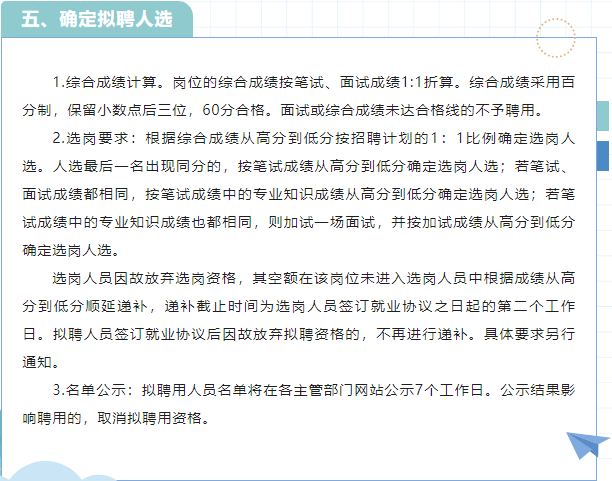 五、确定拟聘人选

1.综合成绩计算。岗位的综合成绩按笔试、面试成绩1:1折算。综合成绩采用百分制，保留小数点后三位，60分合格。面试或综合成绩未达合格线的不予聘用。

2.选岗要求：根据综合成绩从高分到低分按招聘计划的1：1比例确定选岗人选。人选最后一名出现同分的，按笔试成绩从高分到低分确定选岗人选；若笔试、面试成绩都相同，按笔试成绩中的专业知识成绩从高分到低分确定选岗人选；若笔试成绩中的专业知识成绩也都相同，则加试一场面试，并按加试成绩从高分到低分确定选岗人选。

选岗人员因故放弃选岗资格，其空额在该岗位未进入选岗人员中根据成绩从高分到低分顺延递补，递补截止时间为选岗人员签订就业协议之日起的第二个工作日。拟聘人员签订就业协议后因故放弃拟聘资格的，不再进行递补。具体要求另行通知。

3.名单公示：拟聘用人员名单将在各主管部门网站公示7个工作日。公示结果影响聘用的，取消拟聘用资格。